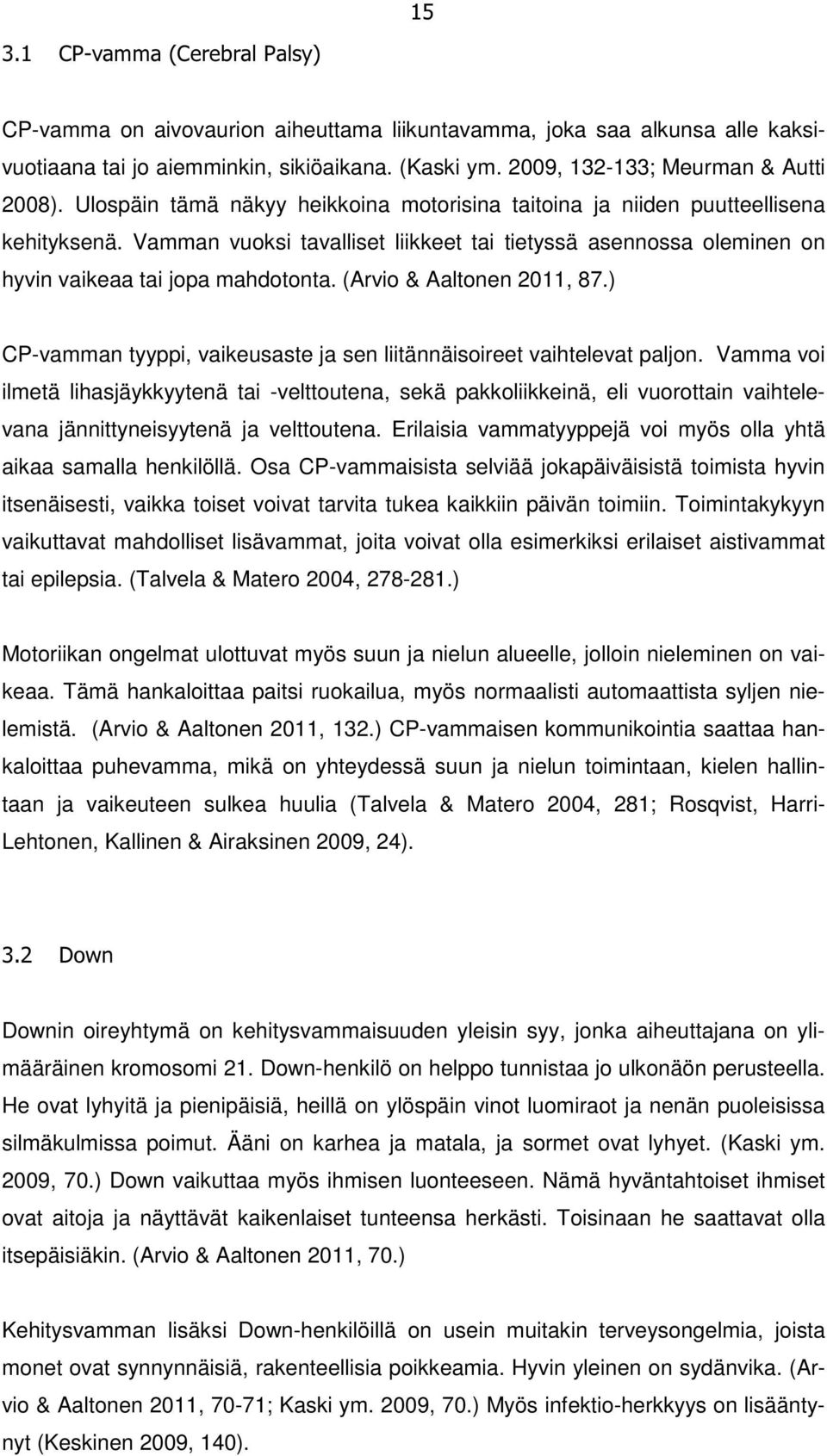 15

3.1 CP-vamma (Cerebral Palsy)

CP-vamma on aivovaurion aiheuttama liikuntavamma, joka saa alkunsa alle kaksivuotiaana tai jo aiemminkin, sikiöaikana. (Kaski ym. 2009, 132-133; Meurman & Autti 2008). Ulospäin tämä näkyy heikkoina motorisina taitoina ja niiden puutteellisena kehityksenä. Vamman vuoksi tavalliset liikkeet tai tietyssä asennossa oleminen on hyvin vaikeaa tai jopa mahdotonta. (Arvio & Aaltonen 2011, 87.)

CP-vamman tyyppi, vaikeusaste ja sen liitännäisoireet vaihtelevat paljon. Vamma voi ilmetä lihasjäykkyytenä tai -velttoutena, sekä pakkoliikkeinä, eli vuorottain vaihtelevana jännittyneisyytenä ja velttoutena. Erilaisia vammatyyppejä voi myös olla yhtä aikaa samalla henkilöllä. Osa CP-vammaisista selviää jokapäiväisistä toimista hyvin itsenäisesti, vaikka toiset voivat tarvita tukea kaikkiin päivän toimiin. Toimintakykyyn vaikuttavat mahdolliset lisävammat, joita voivat olla esimerkiksi erilaiset aistivammat tai epilepsia. (Talvela & Matero 2004, 278-281.)

Motoriikan ongelmat ulottuvat myös suun ja nielun alueelle, jolloin nieleminen on vaikeaa. Tämä hankaloittaa paitsi ruokailua, myös normaalisti automaattista syljen nielemistä. (Arvio & Aaltonen 2011, 132.) CP-vammaisen kommunikointia saattaa hankaloittaa puhevamma, mikä on yhteydessä suun ja nielun toimintaan, kielen hallintaan ja vaikeuteen sulkea huulia (Talvela & Matero 2004, 281; Rosqvist, Harri-Lehtonen, Kallinen & Airaksinen 2009, 24).

3.2 Down

Downin oireyhtymä on kehitysvammaisuuden yleisin syy, jonka aiheuttajana on ylimääräinen kromosomi 21. Down-henkilö on helppo tunnistaa jo ulkonäön perusteella. He ovat lyhyitä ja pienipäisiä, heillä on ylöspäin vinot luomiraot ja nenän puoleisissa silmäkulmissa poimut. Ääni on karhea ja matala, ja sormet ovat lyhyet. (Kaski ym. 2009, 70.) Down vaikuttaa myös ihmisen luonteeseen. Nämä hyväntahtoiset ihmiset ovat aitoja ja näyttävät kaikenlaiset tunteensa herkästi. Toisinaan he saattavat olla itsepäisiäkin. (Arvio & Aaltonen 2011, 70.)

Kehitysvamman lisäksi Down-henkilöillä on usein muitakin terveysongelmia, joista monet ovat synnynnäisiä, rakenteellisia poikkeamia. Hyvin yleinen on sydänvika. (Arvio & Aaltonen 2011, 70-71; Kaski ym. 2009, 70.) Myös infektio-herkkyys on lisääntynyt (Keskinen 2009, 140).